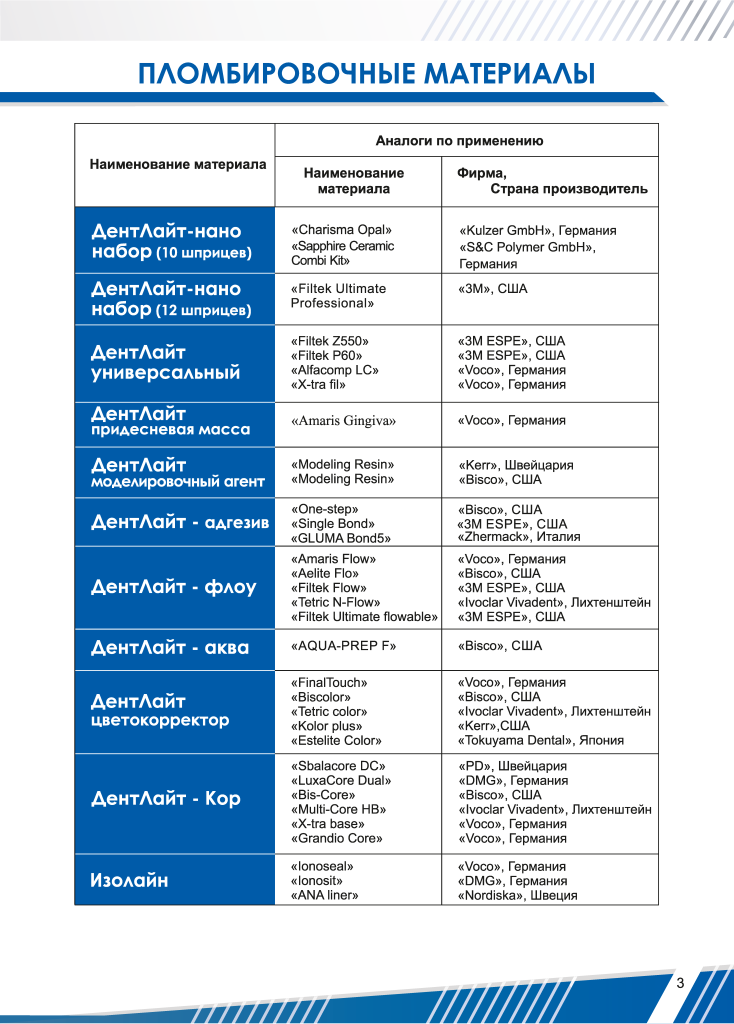 ПЛОМБИРОВОЧНЫЕ МАТЕРИАЛЫ

| Наименование материала | Аналоги по применению: Наименование материала | Аналоги по применению: Фирма, Страна производитель |
|---|---|---|
| ДентЛайт-нано набор (10 шприцев) | «Charisma Opal» «Sapphire Ceramic Combi Kit» | «Kulzer GmbH», Германия «S&C Polymer GmbH», Германия |
| ДентЛайт-нано набор (12 шприцев) | «Filtek Ultimate Professional» | «3M», США |
| ДентЛайт универсальный | «Filtek Z550» «Filtek P60» «Alfacomp LC» «X-tra fil» | «3M ESPE», США «3M ESPE», США «Voco», Германия «Voco», Германия |
| ДентЛайт придесневая масса | «Amaris Gingiva» | «Voco», Германия |
| ДентЛайт моделировочный агент | «Modeling Resin» «Modeling Resin» | «Kerr», Швейцария «Bisco», США |
| ДентЛайт - адгезив | «One-step» «Single Bond» «GLUMA Bond5» | «Bisco», США «3M ESPE», США «Zhermack», Италия |
| ДентЛайт - флоу | «Amaris Flow» «Aelite Flo» «Filtek Flow» «Tetric N-Flow» «Filtek Ultimate flowable» | «Voco», Германия «Bisco», США «3M ESPE», США «Ivoclar Vivadent», Лихтенштейн «3M ESPE», США |
| ДентЛайт - аква | «AQUA-PREP F» | «Bisco», США |
| ДентЛайт цветокорректор | «FinalTouch» «Biscolor» «Tetric color» «Kolor plus» «Estelite Color» | «Voco», Германия «Bisco», США «Ivoclar Vivadent», Лихтенштейн «Kerr»,США «Tokuyama Dental», Япония |
| ДентЛайт - Кор | «Sbalacore DC» «LuxaCore Dual» «Bis-Core» «Multi-Core HB» «X-tra base» «Grandio Core» | «PD», Швейцария «DMG», Германия «Bisco», США «Ivoclar Vivadent», Лихтенштейн «Voco», Германия «Voco», Германия |
| Изолайн | «Ionoseal» «Ionosit» «ANA liner» | «Voco», Германия «DMG», Германия «Nordiska», Швеция |

3